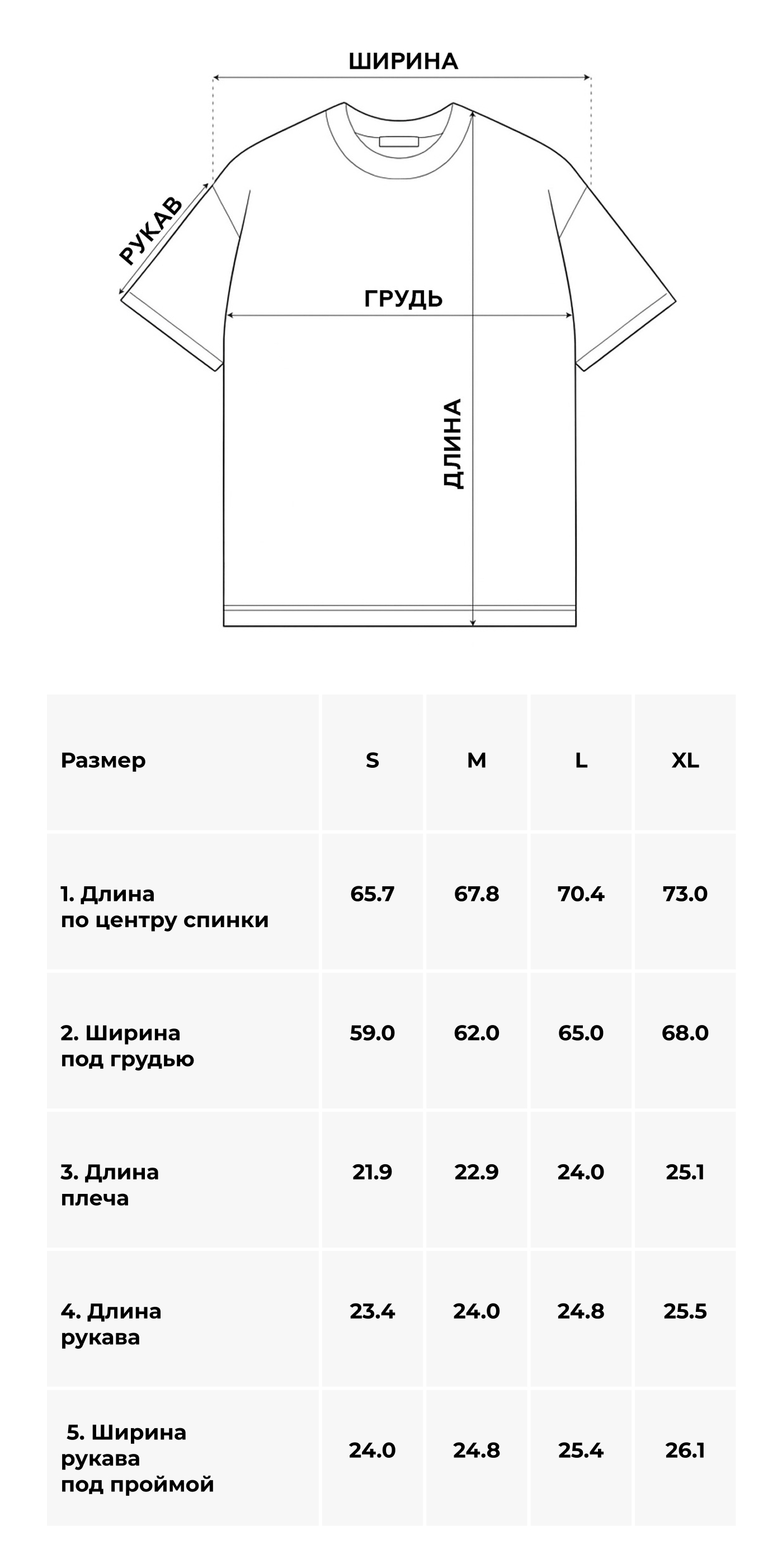 ШИРИНА

РУКАВ

ГРУДЬ

ДЛИНА

| Размер | S | M | L | XL |
|---|---|---|---|---|
| 1. Длина по центру спинки | 65.7 | 67.8 | 70.4 | 73.0 |
| 2. Ширина под грудью | 59.0 | 62.0 | 65.0 | 68.0 |
| 3. Длина плеча | 21.9 | 22.9 | 24.0 | 25.1 |
| 4. Длина рукава | 23.4 | 24.0 | 24.8 | 25.5 |
| 5. Ширина рукава под проймой | 24.0 | 24.8 | 25.4 | 26.1 |